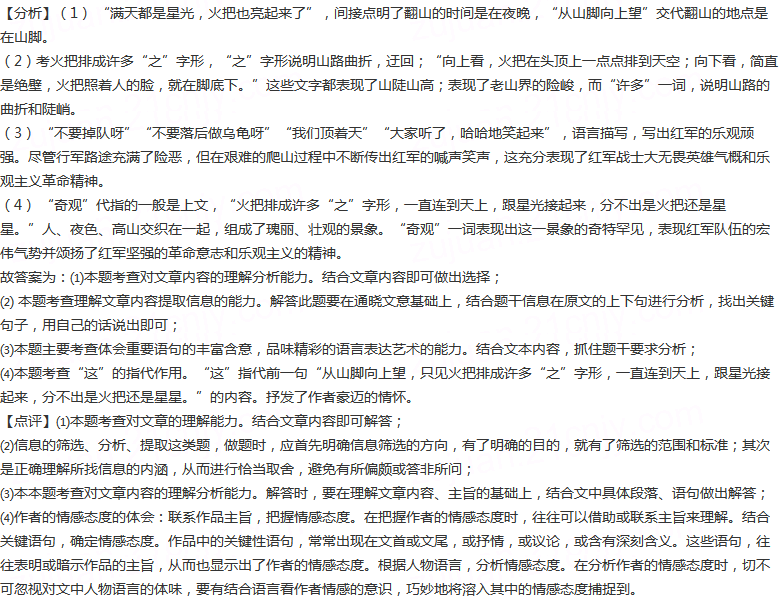 【分析】（1）“满天都是星光，火把也亮起来了”，间接点明了翻山的时间是在夜晚，“从山脚向上望”交代翻山的地点是在山脚。
（2）考火把排成许多“之”字形，“之”字形说明山路曲折，迂回；“向上看，火把在头顶上一点点排到天空；向下看，简直是绝壁，火把照着人的脸，就在脚底下。”这些文字都表现了山陡山高；表现了老山界的险峻，而“许多”一词，说明山路的曲折和陡峭。
（3）“不要掉队呀”“不要落后做乌龟呀”“我们顶着天”“大家听了，哈哈地笑起来”，语言描写，写出红军的乐观顽强。尽管行军路途充满了险恶，但在艰难的爬山过程中不断传出红军的喊声笑声，这充分表现了红军战士大无畏英雄气概和乐观主义革命精神。
（4）“奇观”代指的一般是上文，“火把排成许多“之”字形，一直连到天上，跟星光接起来，分不出是火把还是星星。”人、夜色、高山交织在一起，组成了瑰丽、壮观的景象。“奇观”一词表现出这一景象的奇特罕见，表现红军队伍的宏伟气势并颂扬了红军坚强的革命意志和乐观主义的精神。
故答案为：(1)本题考查对文章内容的理解分析能力。结合文章内容即可做出选择；
(2) 本题考查理解文章内容提取信息的能力。解答此题要在通晓文意基础上，结合题干信息在原文的上下句进行分析，找出关键句子，用自己的话说出即可；
(3)本题主要考查体会重要语句的丰富含意，品味精彩的语言表达艺术的能力。结合文本内容，抓住题干要求分析；
(4)本题考查“这”的指代作用。“这”指代前一句“从山脚向上望，只见火把排成许多“之”字形，一直连到天上，跟星光接起来，分不出是火把还是星星。”的内容。抒发了作者豪迈的情怀。
【点评】(1)本题考查对文章的理解能力。结合文章内容即可解答；
(2)信息的筛选、分析、提取这类题，做题时，应首先明确信息筛选的方向，有了明确的目的，就有了筛选的范围和标准；其次是正确理解所找信息的内涵，从而进行恰当取舍，避免有所偏颇或答非所问；
(3)本本题考查对文章内容的理解分析能力。解答时，要在理解文章内容、主旨的基础上，结合文中具体段落、语句做出解答；
(4)作者的情感态度的体会：联系作品主旨，把握情感态度。在把握作者的情感态度时，往往可以借助或联系主旨来理解。结合关键语句，确定情感态度。作品中的关键性语句，常常出现在文首或文尾，或抒情，或议论，或含有深刻含义。这些语句，往往表明或暗示作品的主旨，从而也显示出了作者的情感态度。根据人物语言，分析情感态度。在分析作者的情感态度时，切不可忽视对文中人物语言的体味，要有结合语言看作者情感的意识，巧妙地将溶入其中的情感态度捕捉到。